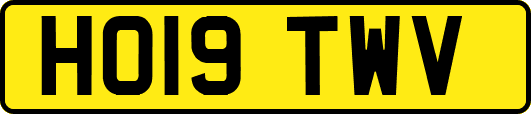 HO19 TWV